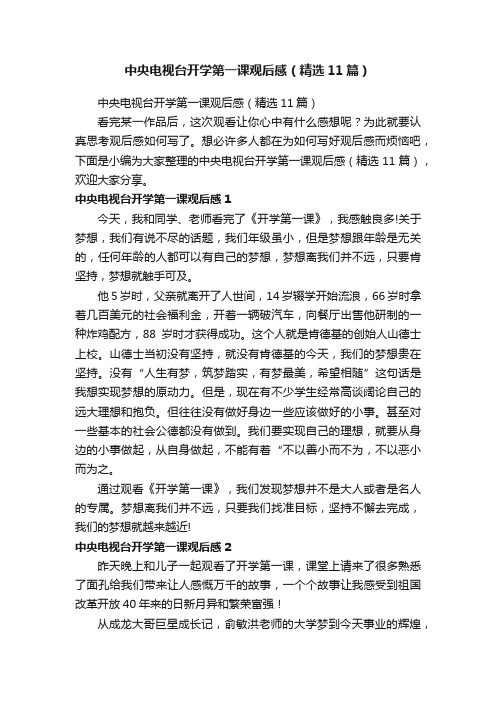 中央电视台开学第一课观后感（精选11篇）

中央电视台开学第一课观后感（精选11篇）

看完某一作品后，这次观看让你心中有什么感想呢？为此就要认真思考观后感如何写了。想必许多人都在为如何写好观后感而烦恼吧，下面是小编为大家整理的中央电视台开学第一课观后感（精选11篇），欢迎大家分享。

中央电视台开学第一课观后感1

今天，我和同学、老师看完了《开学第一课》，我感触良多!关于梦想，我们有说不尽的话题，我们年级虽小，但是梦想跟年龄是无关的，任何年龄的人都可以有自己的梦想，梦想离我们并不远，只要肯坚持，梦想就触手可及。

他5岁时，父亲就离开了人世间，14岁辍学开始流浪，66岁时拿着几百美元的社会福利金，开着一辆破汽车，向餐厅出售他研制的一种炸鸡配方，88 岁时才获得成功。这个人就是肯德基的创始人山德士上校。山德士当初没有坚持，就没有肯德基的今天，我们的梦想贵在坚持。没有“人生有梦，筑梦踏实，有梦最美，希望相随”这句话是我想实现梦想的原动力。但是，现在有不少学生经常高谈阔论自己的远大理想和抱负。但往往没有做好身边一些应该做好的小事。甚至对一些基本的社会公德都没有做到。我们要实现自己的理想，就要从身边的小事做起，从自身做起，不能有着“不以善小而不为，不以恶小而为之。

通过观看《开学第一课》，我们发现梦想并不是大人或者是名人的专属。梦想离我们并不远，只要我们找准目标，坚持不懈去完成，我们的梦想就越来越近!

中央电视台开学第一课观后感2

昨天晚上和儿子一起观看了开学第一课，课堂上请来了很多熟悉了面孔给我们带来让人感慨万千的故事，一个个故事让我感受到祖国改革开放40年来的日新月异和繁荣富强！

从成龙大哥巨星成长记，俞敏洪老师的大学梦到今天事业的辉煌，